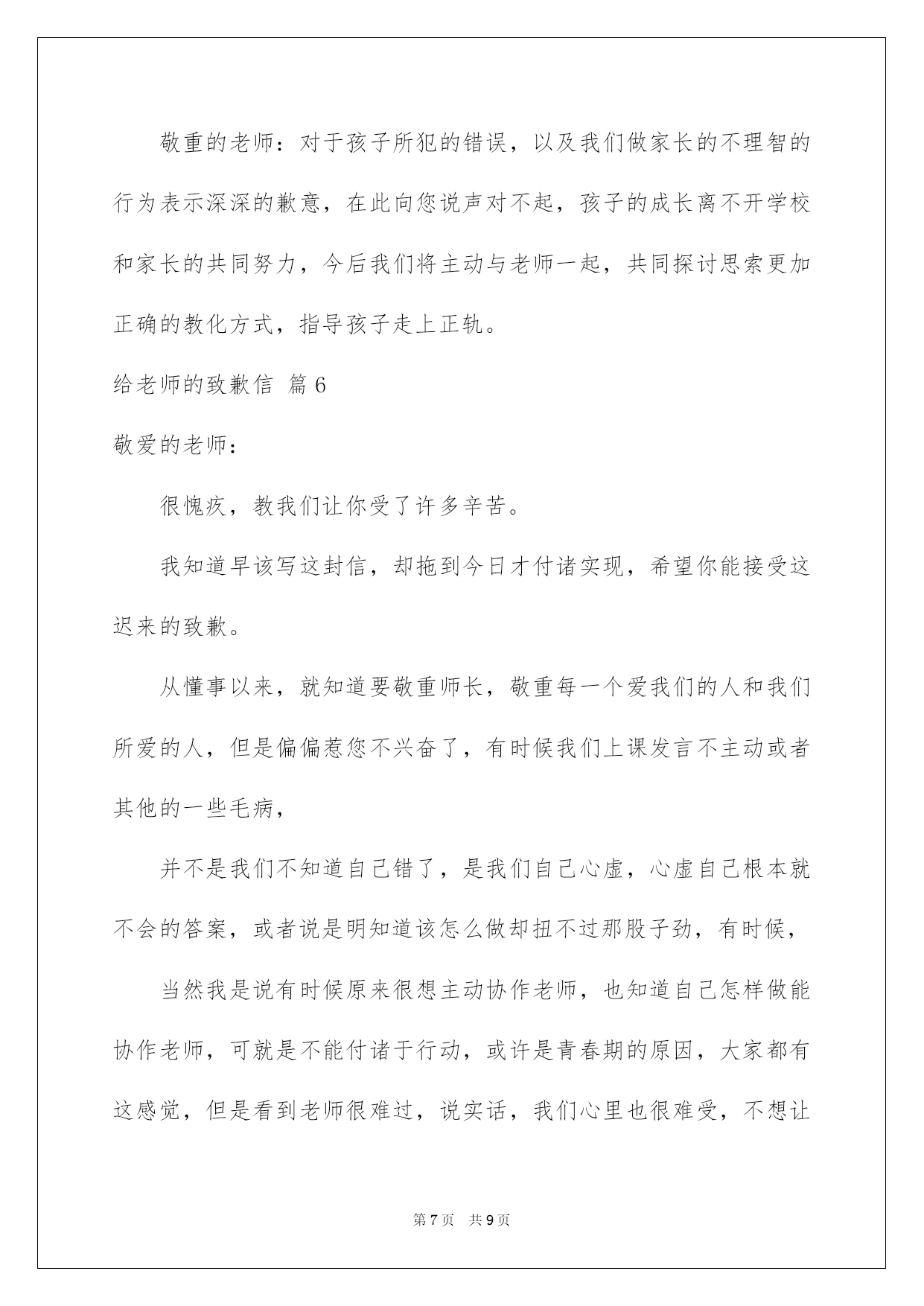 敬重的老师：对于孩子所犯的错误，以及我们做家长的不理智的行为表示深深的歉意，在此向您说声对不起，孩子的成长离不开学校和家长的共同努力，今后我们将主动与老师一起，共同探讨思索更加正确的教化方式，指导孩子走上正轨。

给老师的致歉信 篇6

敬爱的老师：

很愧疚，教我们让你受了许多辛苦。

我知道早该写这封信，却拖到今日才付诸实现，希望你能接受这迟来的致歉。

从懂事以来，就知道要敬重师长，敬重每一个爱我们的人和我们所爱的人，但是偏偏惹您不兴奋了，有时候我们上课发言不主动或者其他的一些毛病，

并不是我们不知道自己错了，是我们自己心虚，心虚自己根本就不会的答案，或者说是明知道该怎么做却扭不过那股子劲，有时候，

当然我是说有时候原来很想主动协作老师，也知道自己怎样做能协作老师，可就是不能付诸于行动，或许是青春期的原因，大家都有这感觉，但是看到老师很难过，说实话，我们心里也很难受，不想让

第7页 共9页